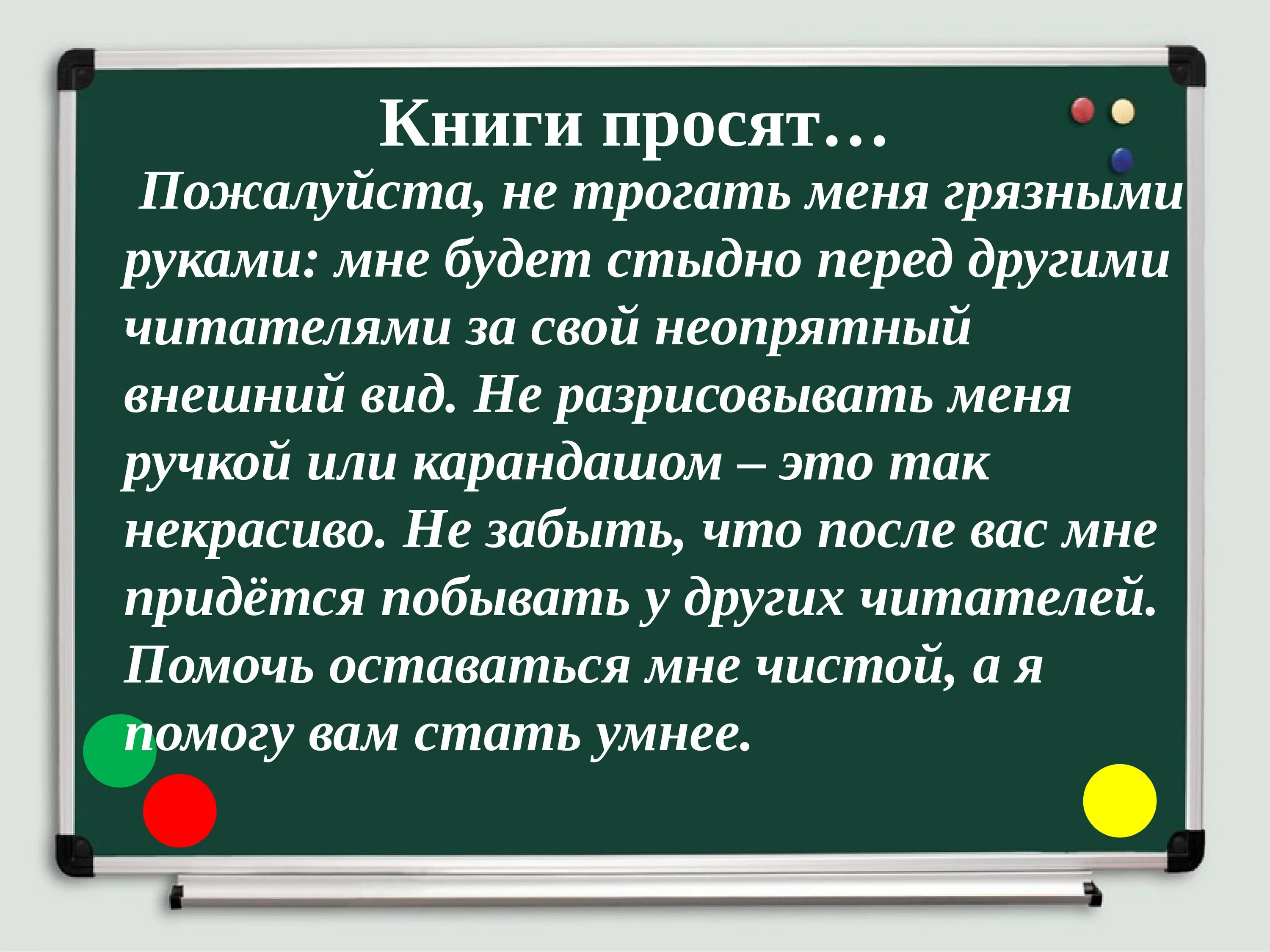 Книги просят…

Пожалуйста, не трогать меня грязными руками: мне будет стыдно перед другими читателями за свой неопрятный внешний вид. Не разрисовывать меня ручкой или карандашом – это так некрасиво. Не забыть, что после вас мне придётся побывать у других читателей. Помочь оставаться мне чистой, а я помогу вам стать умнее.